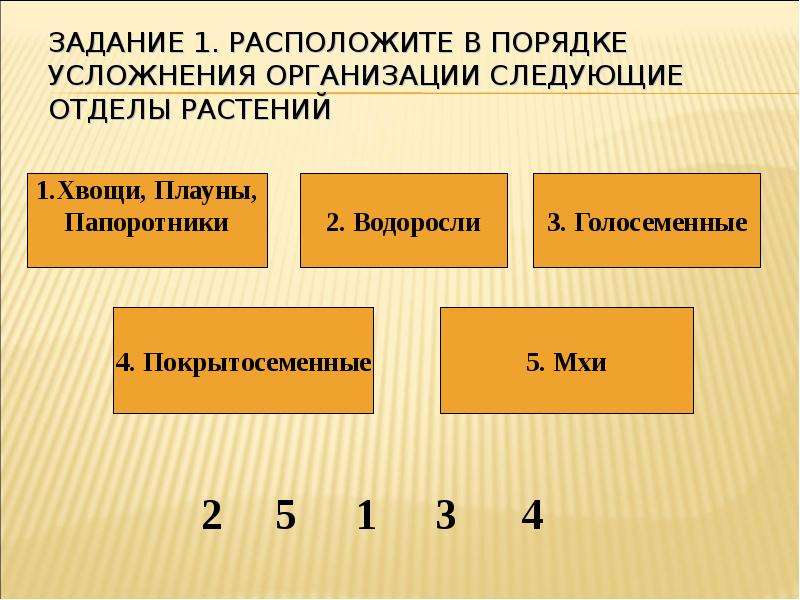 ЗАДАНИЕ 1. РАСПОЛОЖИТЕ В ПОРЯДКЕ УСЛОЖНЕНИЯ ОРГАНИЗАЦИИ СЛЕДУЮЩИЕ ОТДЕЛЫ РАСТЕНИЙ

1.Хвощи, Плауны, Папоротники

2. Водоросли

3. Голосеменные

4. Покрытосеменные

5. Мхи

2 5 1 3 4